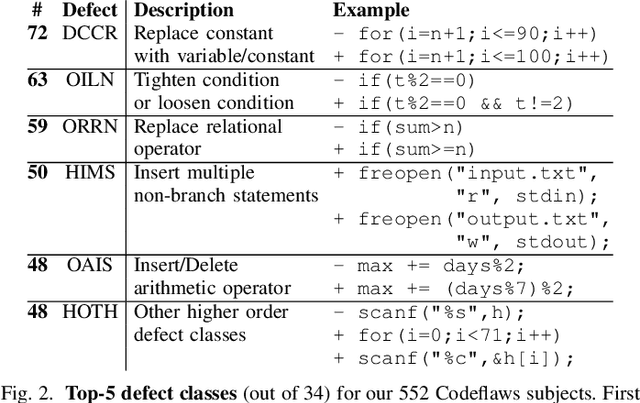 | # | Defect | Description | Example |
|---|---|---|---|
| 72 | DCCR | Replace constant with variable/constant | − for(i=n+1;i<=90;i++) + for(i=n+1;i<=100;i++) |
| 63 | OILN | Tighten condition or loosen condition | − if(t%2==0) + if(t%2==0 && t!=2) |
| 59 | ORRN | Replace relational operator | − if(sum>n) + if(sum>=n) |
| 50 | HIMS | Insert multiple non-branch statements | + freopen("input.txt", "r", stdin); + freopen("output.txt", "w", stdout); |
| 48 | OAIS | Insert/Delete arithmetic operator | − max += days%2; + max += (days%7)%2; |
| 48 | HOTH | Other higher order defect classes | − scanf("%s",h); + for(i=0;i<71;i++) + scanf("%c",&h[i]); |

Fig. 2. **Top-5 defect classes** (out of 34) for our 552 Codeflaws subjects. First